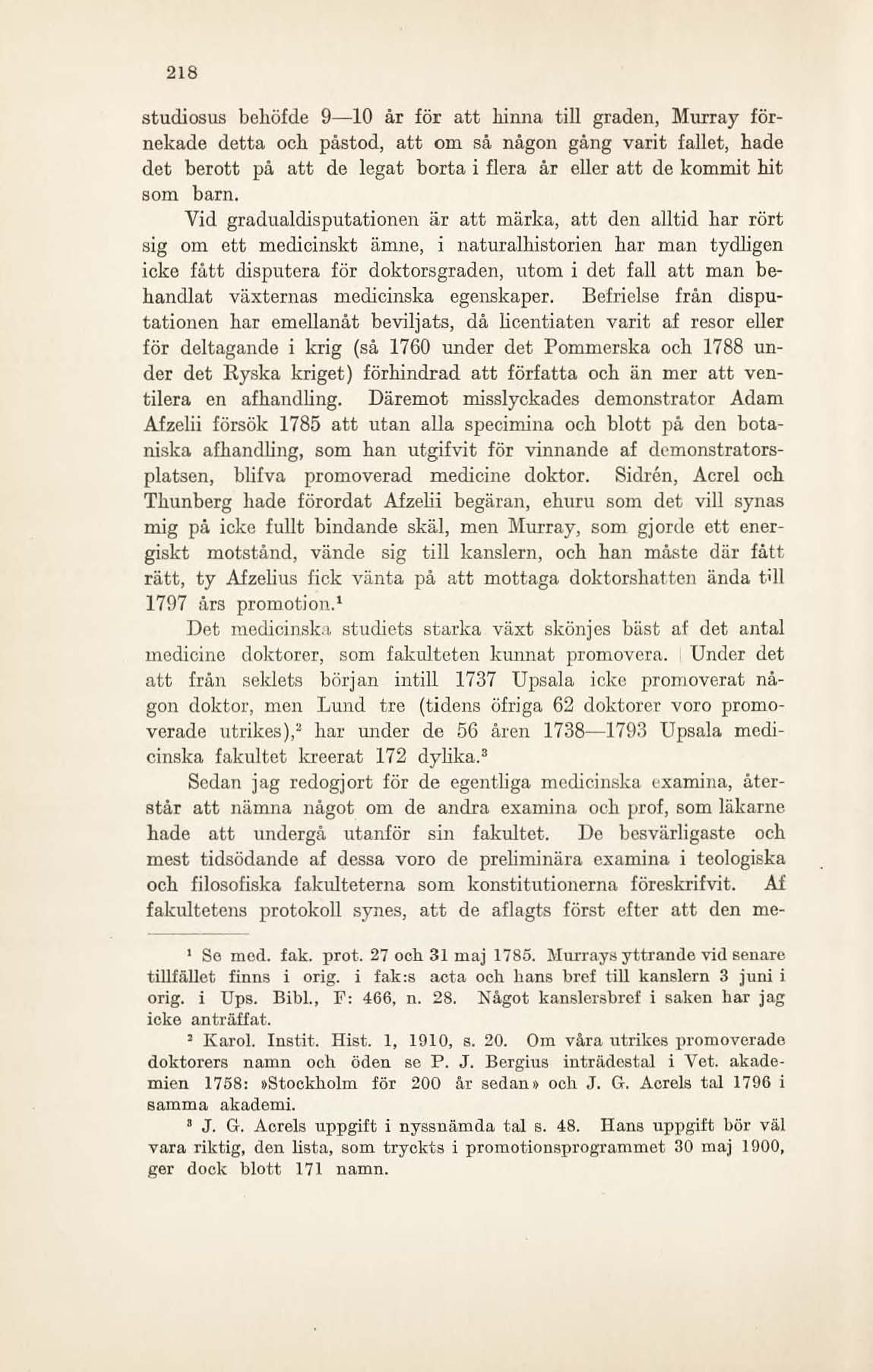 218

studiosus behöfde 9—10 år för att hinna till graden, Murray förnekade detta och påstod, att om så någon gång varit fallet, hade det berott på att de legat borta i flera år eller att de kommit hit som barn.

Vid gradualdisputationen är att märka, att den alltid har rört sig om ett medicinskt ämne, i naturalhistorien har man tydligen icke fått disputera för doktorsgraden, utom i det fall att man behandlat växternas medicinska egenskaper. Befrielse från disputationen har emellanåt beviljats, då licentiaten varit af resor eller för deltagande i krig (så 1760 under det Pommerska och 1788 under det Ryska kriget) förhindrad att författa och än mer att ventilera en afhandling. Däremot misslyckades demonstrator Adam Afzelii försök 1785 att utan alla specimina och blott på den botaniska afhandling, som han utgifvit för vinnande af demonstratorsplatsen, blifva promoverad medicine doktor. Sidrén, Acrel och Thunberg hade förordat Afzelii begäran, ehuru som det vill synas mig på icke fullt bindande skäl, men Murray, som gjorde ett energiskt motstånd, vände sig till kanslern, och han måste där fått rätt, ty Afzelius fick vänta på att mottaga doktorshatten ända till 1797 års promotion.$^1$

Det medicinska studiets starka växt skönjes bäst af det antal medicine doktorer, som fakulteten kunnat promovera. Under det att från seklets början intill 1737 Upsala icke promoverat någon doktor, men Lund tre (tidens öfriga 62 doktorer voro promoverade utrikes),$^2$ har under de 56 åren 1738—1793 Upsala medicinska fakultet kreerat 172 dylika.$^3$

Sedan jag redogjort för de egentliga medicinska examina, återstår att nämna något om de andra examina och prof, som läkarne hade att undergå utanför sin fakultet. De besvärligaste och mest tidsödande af dessa voro de preliminära examina i teologiska och filosofiska fakulteterna som konstitutionerna föreskrifvit. Af fakultetens protokoll synes, att de aflagts först efter att den me-

$^1$ Se med. fak. prot. 27 och 31 maj 1785. Murrays yttrande vid senare tillfället finns i orig. i fak:s acta och hans bref till kanslern 3 juni i orig. i Ups. Bibl., F: 466, n. 28. Något kanslersbref i saken har jag icke anträffat.

$^2$ Karol. Instit. Hist. 1, 1910, s. 20. Om våra utrikes promoverade doktorers namn och öden se P. J. Bergius inträdestal i Vet. akademien 1758: »Stockholm för 200 år sedan» och J. G. Acrels tal 1796 i samma akademi.

$^3$ J. G. Acrels uppgift i nyssnämda tal s. 48. Hans uppgift bör väl vara riktig, den lista, som tryckts i promotionsprogrammet 30 maj 1900, ger dock blott 171 namn.